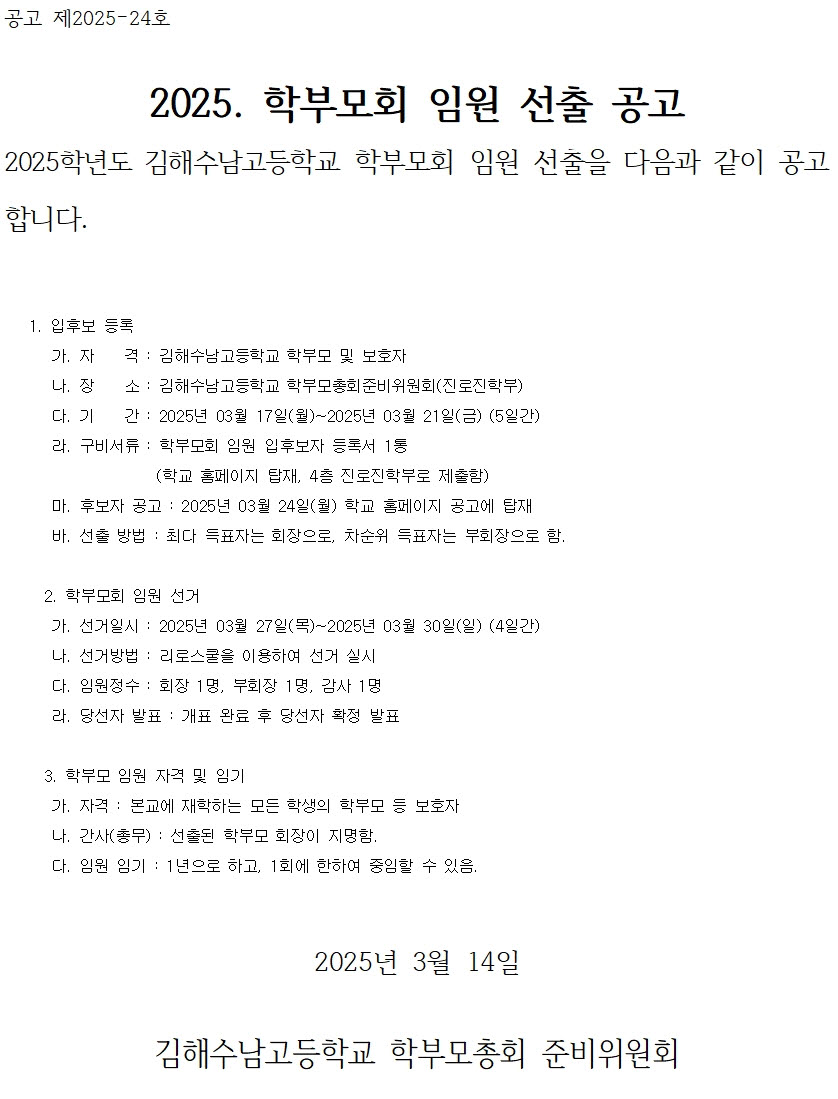 공고 제2025-24호

2025. 학부모회 임원 선출 공고

2025학년도 김해수남고등학교 학부모회 임원 선출을 다음과 같이 공고합니다.

1. 입후보 등록
가. 자 격 : 김해수남고등학교 학부모 및 보호자
나. 장 소 : 김해수남고등학교 학부모총회준비위원회(진로진학부)
다. 기 간 : 2025년 03월 17일(월)~2025년 03월 21일(금) (5일간)
라. 구비서류 : 학부모회 임원 입후보자 등록서 1통
(학교 홈페이지 탑재, 4층 진로진학부로 제출함)
마. 후보자 공고 : 2025년 03월 24일(월) 학교 홈페이지 공고에 탑재
바. 선출 방법 : 최다 득표자는 회장으로, 차순위 득표자는 부회장으로 함.

2. 학부모회 임원 선거
가. 선거일시 : 2025년 03월 27일(목)~2025년 03월 30일(일) (4일간)
나. 선거방법 : 리로스쿨을 이용하여 선거 실시
다. 임원정수 : 회장 1명, 부회장 1명, 감사 1명
라. 당선자 발표 : 개표 완료 후 당선자 확정 발표

3. 학부모 임원 자격 및 임기
가. 자격 : 본교에 재학하는 모든 학생의 학부모 등 보호자
나. 간사(총무) : 선출된 학부모 회장이 지명함.
다. 임원 임기 : 1년으로 하고, 1회에 한하여 중임할 수 있음.

2025년 3월 14일

김해수남고등학교 학부모총회 준비위원회